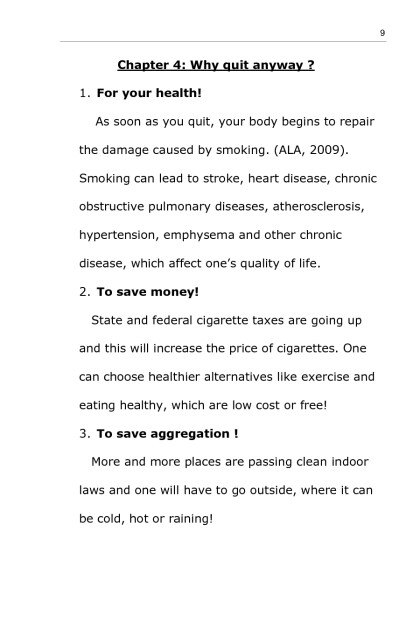 9

Chapter 4: Why quit anyway ?

1. For your health!

As soon as you quit, your body begins to repair the damage caused by smoking. (ALA, 2009). Smoking can lead to stroke, heart disease, chronic obstructive pulmonary diseases, atherosclerosis, hypertension, emphysema and other chronic disease, which affect one's quality of life.

2. To save money!

State and federal cigarette taxes are going up and this will increase the price of cigarettes. One can choose healthier alternatives like exercise and eating healthy, which are low cost or free!

3. To save aggregation !

More and more places are passing clean indoor laws and one will have to go outside, where it can be cold, hot or raining!